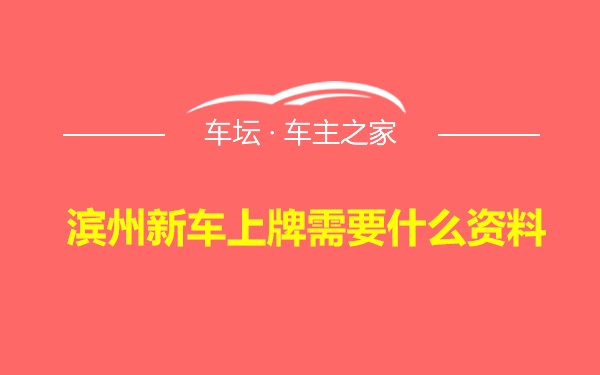 车坛 · 车主之家

滨州新车上牌需要什么资料